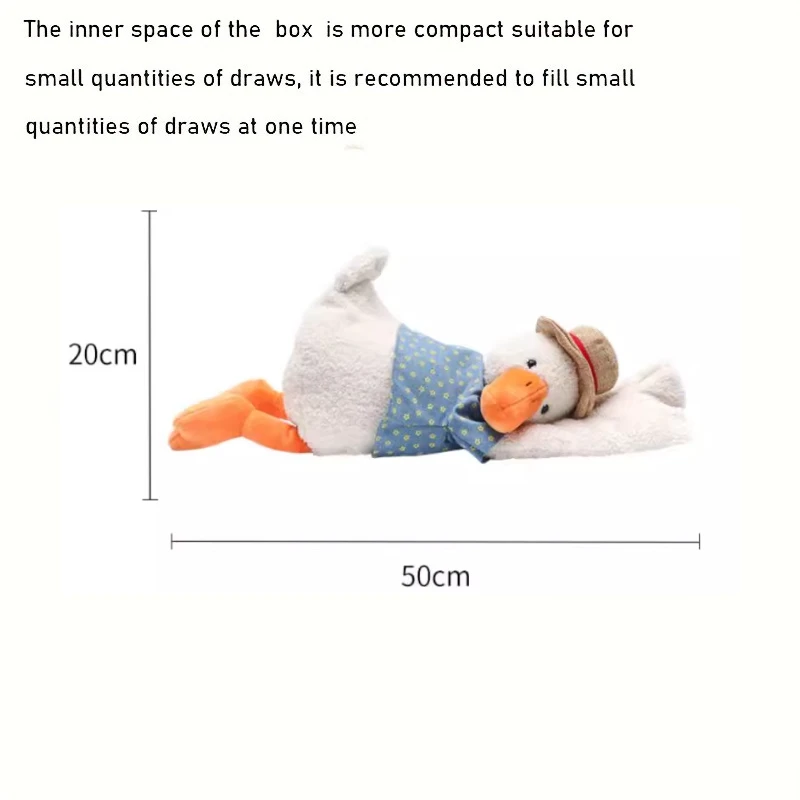 The inner space of the box is more compact suitable for small quantities of draws, it is recommended to fill small quantities of draws at one time

20cm

50cm